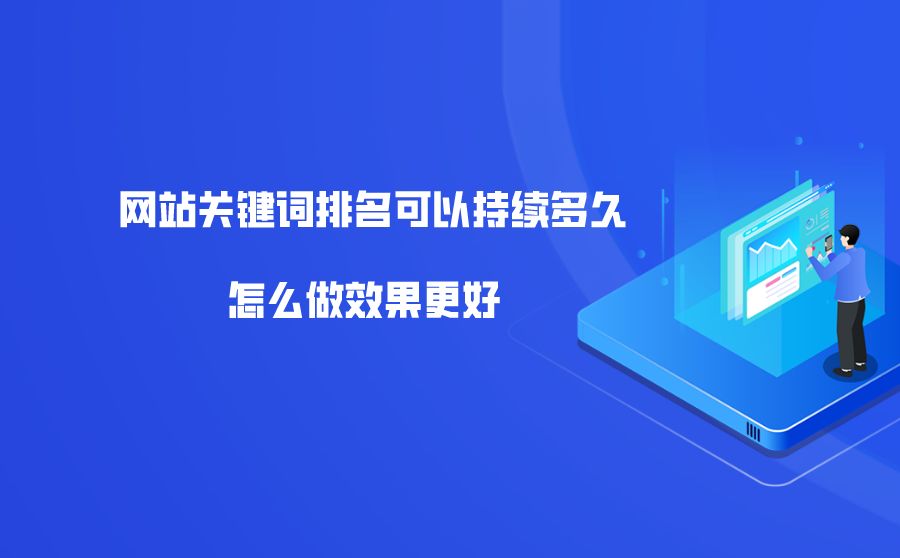 网站关键词排名可以持续多久

怎么做效果更好